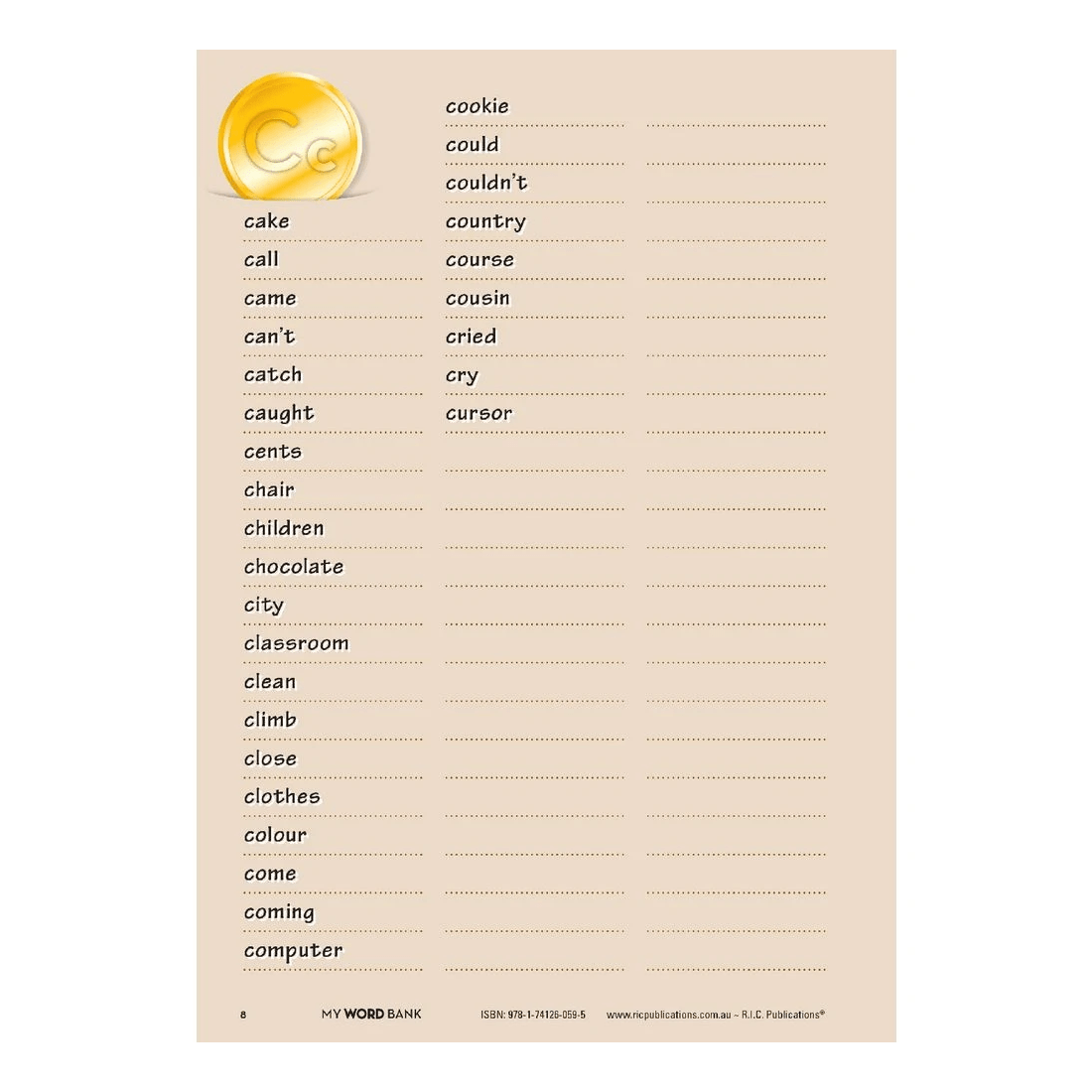 Cc

cake
call
came
can't
catch
caught
cents
chair
children
chocolate
city
classroom
clean
climb
close
clothes
colour
come
coming
computer

cookie
could
couldn't
country
course
cousin
cried
cry
cursor

8 MY WORD BANK ISBN: 978-1-74126-059-5 www.ricpublications.com.au ~ R.I.C. Publications®